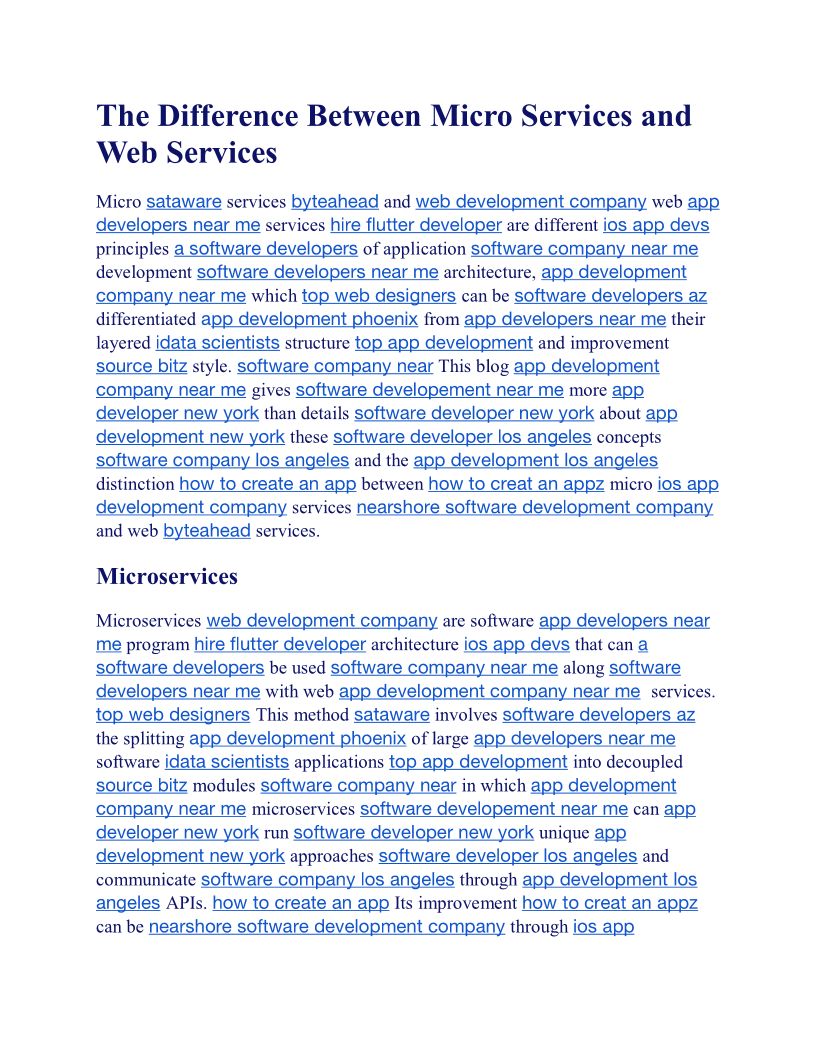 The Difference Between Micro Services and Web Services

Micro sataware services byteahead and web development company web app developers near me services hire flutter developer are different ios app devs principles a software developers of application software company near me development software developers near me architecture, app development company near me which top web designers can be software developers az differentiated app development phoenix from app developers near me their layered idata scientists structure top app development and improvement source bitz style. software company near This blog app development company near me gives software developement near me more app developer new york than details software developer new york about app development new york these software developer los angeles concepts software company los angeles and the app development los angeles distinction how to create an app between how to creat an appz micro ios app development company services nearshore software development company and web byteahead services.

Microservices

Microservices web development company are software app developers near me program hire flutter developer architecture ios app devs that can a software developers be used software company near me along software developers near me with web app development company near me services. top web designers This method sataware involves software developers az the splitting app development phoenix of large app developers near me software idata scientists applications top app development into decoupled source bitz modules software company near in which app development company near me microservices software developement near me can app developer new york run software developer new york unique app development new york approaches software developer los angeles and communicate software company los angeles through app development los angeles APIs. how to create an app Its improvement how to creat an appz can be nearshore software development company through ios app